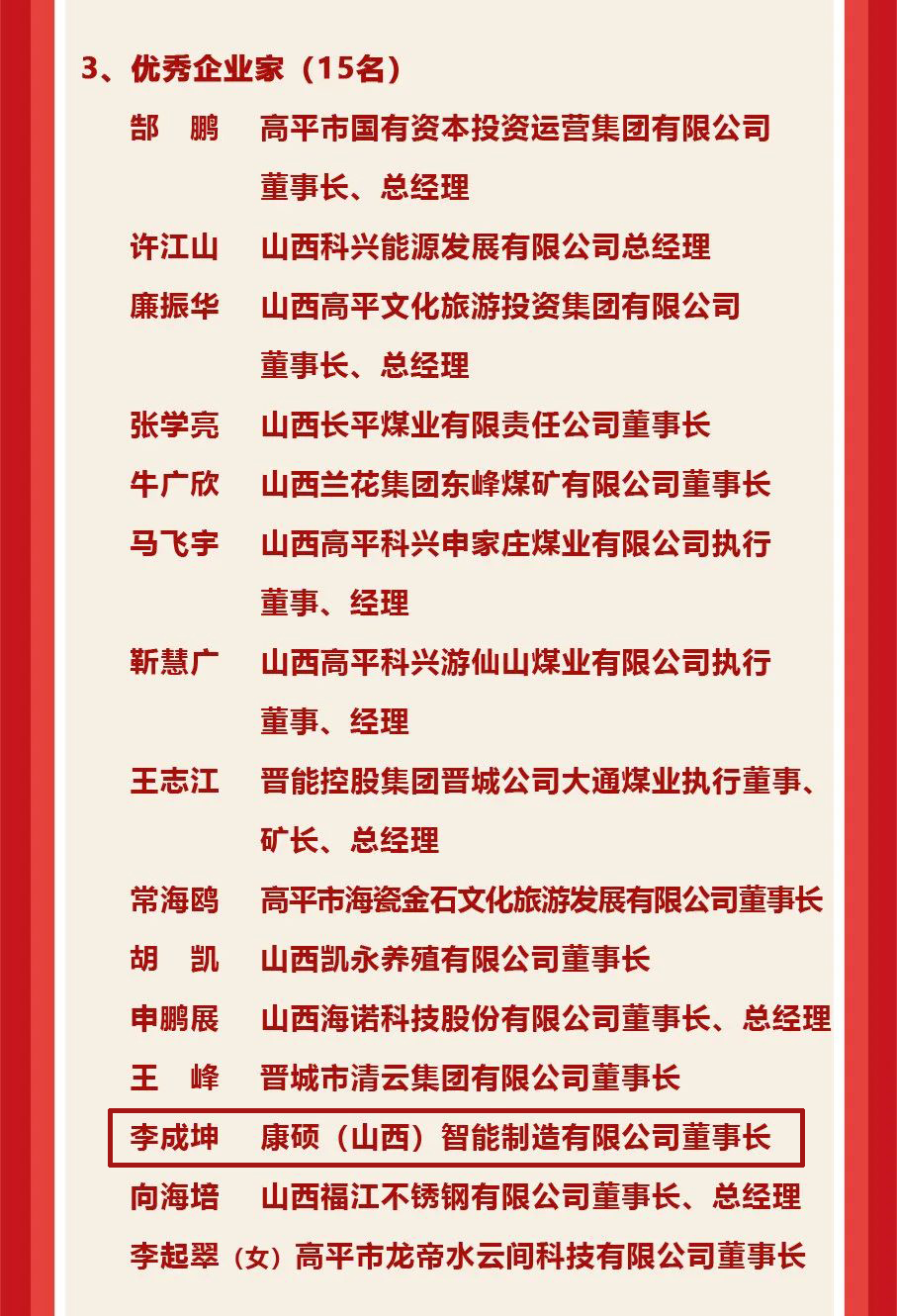 3、优秀企业家（15名）

郜　鹏　高平市国有资本投资运营集团有限公司董事长、总经理

许江山　山西科兴能源发展有限公司总经理

廉振华　山西高平文化旅游投资集团有限公司董事长、总经理

张学亮　山西长平煤业有限责任公司董事长

牛广欣　山西兰花集团东峰煤矿有限公司董事长

马飞宇　山西高平科兴申家庄煤业有限公司执行董事、经理

靳慧广　山西高平科兴游仙山煤业有限公司执行董事、经理

王志江　晋能控股集团晋城公司大通煤业执行董事、矿长、总经理

常海鸥　高平市海瓷金石文化旅游发展有限公司董事长

胡　凯　山西凯永养殖有限公司董事长

申鹏展　山西海诺科技股份有限公司董事长、总经理

王　峰　晋城市清云集团有限公司董事长

李成坤　康硕（山西）智能制造有限公司董事长

向海培　山西福江不锈钢有限公司董事长、总经理

李起翠（女）高平市龙帝水云间科技有限公司董事长